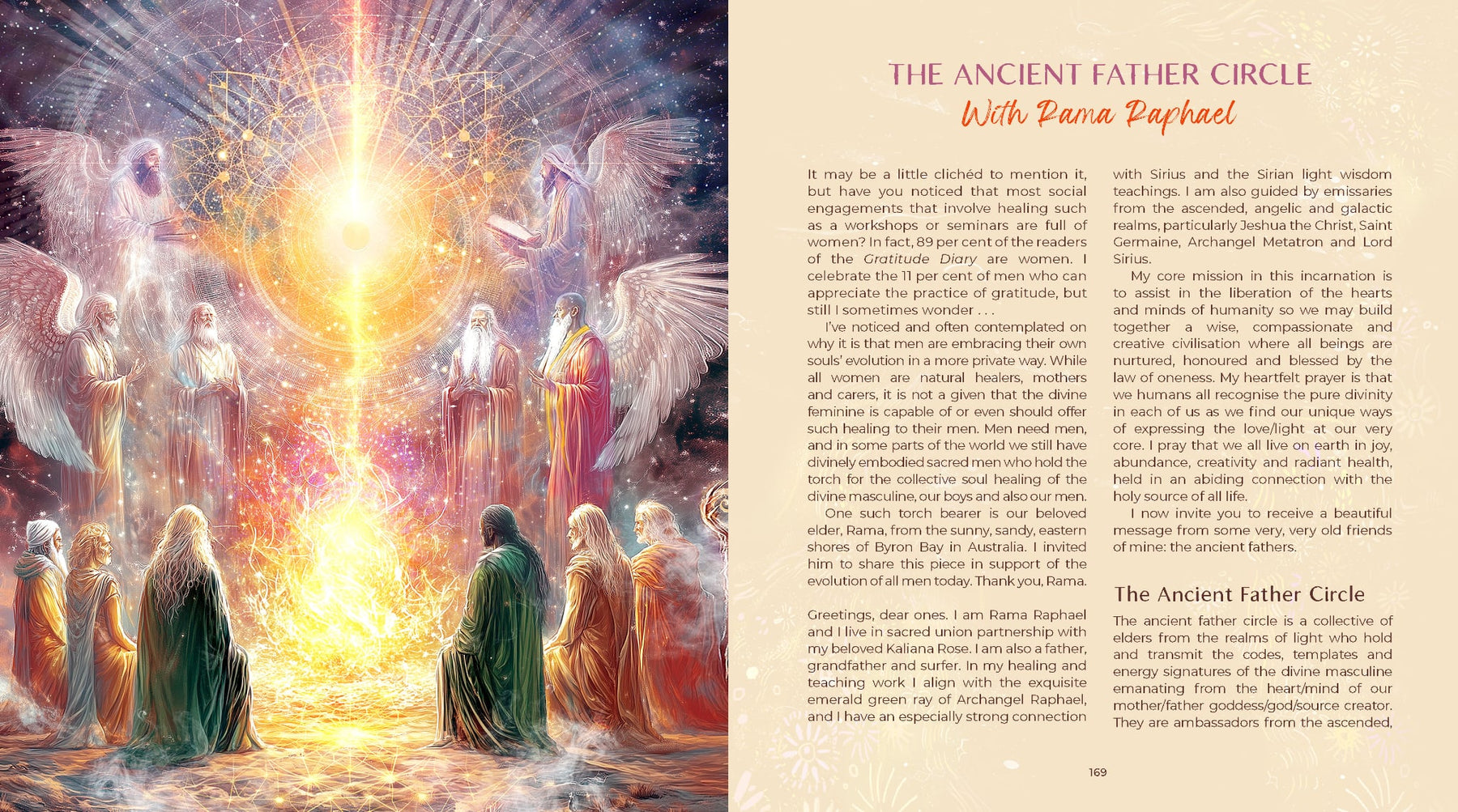 THE ANCIENT FATHER CIRCLE
With Rama Raphael

It may be a little clichéd to mention it, but have you noticed that most social engagements that involve healing such as a workshops or seminars are full of women? In fact, 89 per cent of the readers of the Gratitude Diary are women. I celebrate the 11 per cent of men who can appreciate the practice of gratitude, but still I sometimes wonder . . .

I've noticed and often contemplated on why it is that men are embracing their own souls' evolution in a more private way. While all women are natural healers, mothers and carers, it is not a given that the divine feminine is capable of or even should offer such healing to their men. Men need men, and in some parts of the world we still have divinely embodied sacred men who hold the torch for the collective soul healing of the divine masculine, our boys and also our men.

One such torch bearer is our beloved elder, Rama, from the sunny, sandy, eastern shores of Byron Bay in Australia. I invited him to share this piece in support of the evolution of all men today. Thank you, Rama.

Greetings, dear ones. I am Rama Raphael and I live in sacred union partnership with my beloved Kaliana Rose. I am also a father, grandfather and surfer. In my healing and teaching work I align with the exquisite emerald green ray of Archangel Raphael, and I have an especially strong connection with Sirius and the Sirian light wisdom teachings. I am also guided by emissaries from the ascended, angelic and galactic realms, particularly Jeshua the Christ, Saint Germaine, Archangel Metatron and Lord Sirius.

My core mission in this incarnation is to assist in the liberation of the hearts and minds of humanity so we may build together a wise, compassionate and creative civilisation where all beings are nurtured, honoured and blessed by the law of oneness. My heartfelt prayer is that we humans all recognise the pure divinity in each of us as we find our unique ways of expressing the love/light at our very core. I pray that we all live on earth in joy, abundance, creativity and radiant health, held in an abiding connection with the holy source of all life.

I now invite you to receive a beautiful message from some very, very old friends of mine: the ancient fathers.

The Ancient Father Circle

The ancient father circle is a collective of elders from the realms of light who hold and transmit the codes, templates and energy signatures of the divine masculine emanating from the heart/mind of our mother/father goddess/god/source creator. They are ambassadors from the ascended,

169